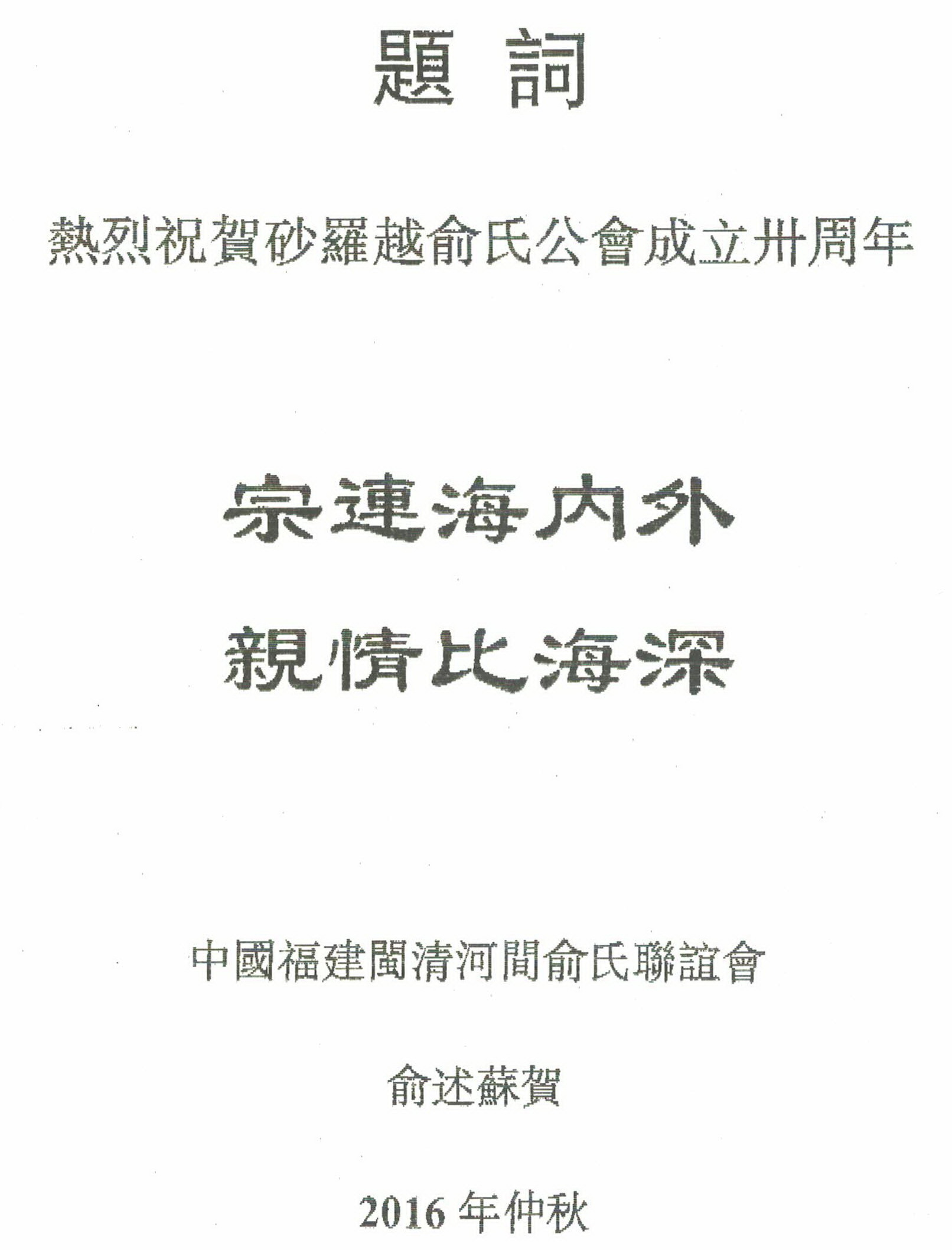 題 詞

熱烈祝賀砂羅越俞氏公會成立卅周年

宗連海内外

親情比海深

中國福建閩清河間俞氏聯誼會

俞述蘇賀

2016年仲秋